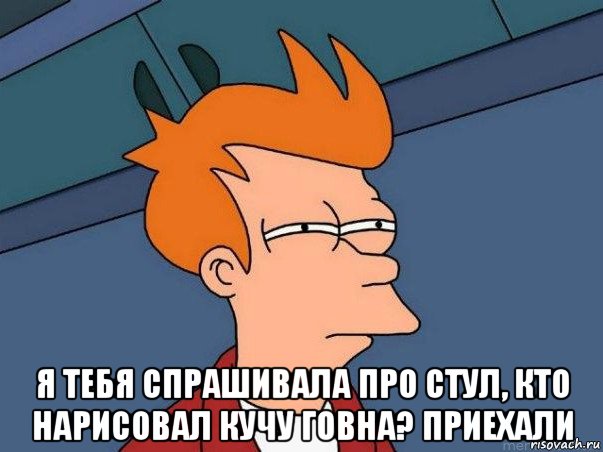 Я ТЕБЯ СПРАШИВАЛА ПРО СТУЛ, КТО НАРИСОВАЛ КУЧУ ГОВНА? ПРИЕХАЛИ

risovach.ru